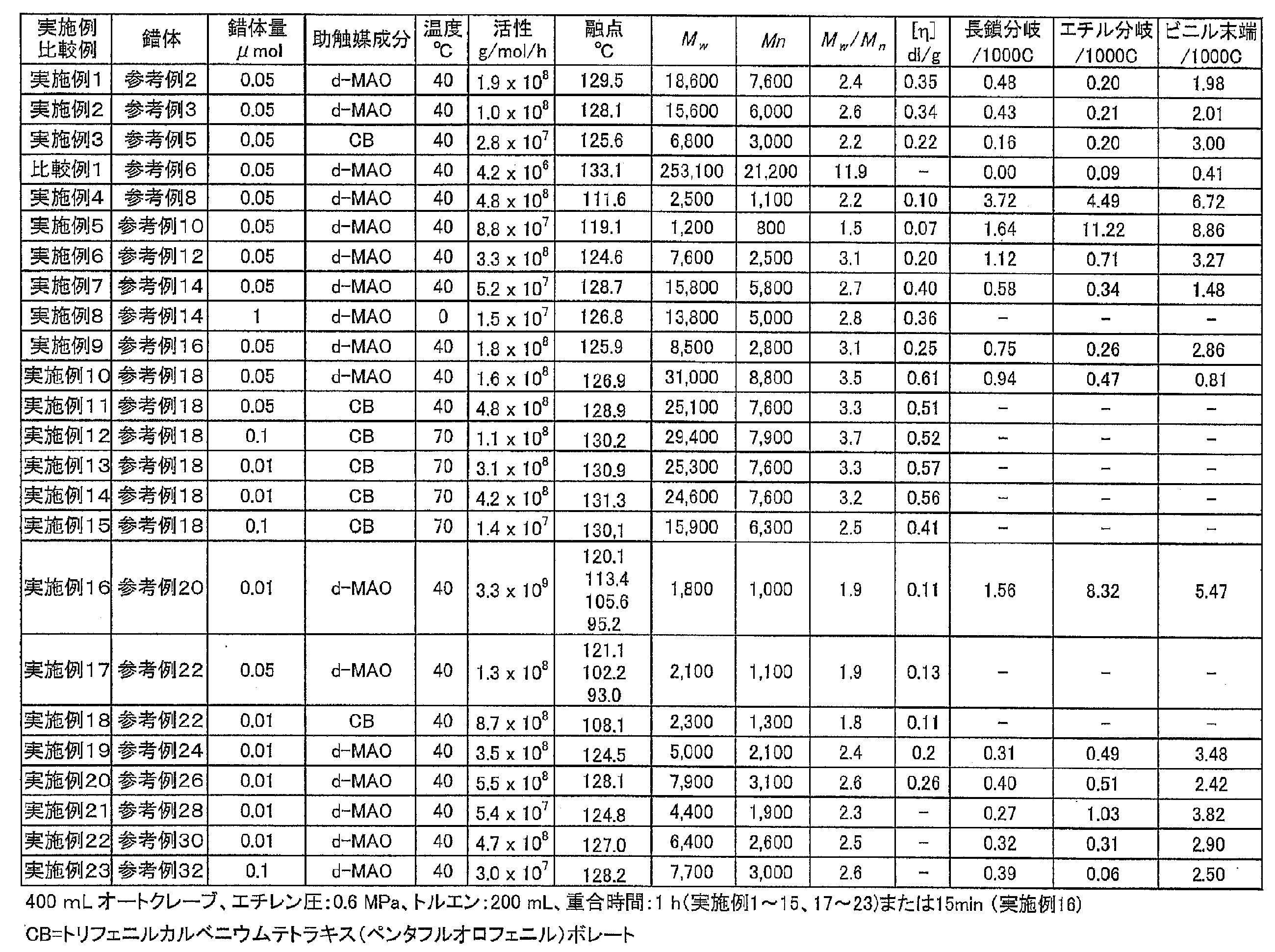 | 実施例 比較例 | 錯体 | 錯体量 μmol | 助触媒成分 | 温度 ℃ | 活性 g/mol/h | 融点 ℃ | $M_w$ | $Mn$ | $M_w/M_n$ | [η] dl/g | 長鎖分岐 /1000C | エチル分岐 /1000C | ビニル末端 /1000C |
|---|---|---|---|---|---|---|---|---|---|---|---|---|---|
| 実施例1 | 参考例2 | 0.05 | d-MAO | 40 | $1.9 \times 10^8$ | 129.5 | 18,600 | 7,600 | 2.4 | 0.35 | 0.48 | 0.20 | 1.98 |
| 実施例2 | 参考例3 | 0.05 | d-MAO | 40 | $1.0 \times 10^8$ | 128.1 | 15,600 | 6,000 | 2.6 | 0.34 | 0.43 | 0.21 | 2.01 |
| 実施例3 | 参考例5 | 0.05 | CB | 40 | $2.8 \times 10^7$ | 125.6 | 6,800 | 3,000 | 2.2 | 0.22 | 0.16 | 0.20 | 3.00 |
| 比較例1 | 参考例6 | 0.05 | d-MAO | 40 | $4.2 \times 10^6$ | 133.1 | 253,100 | 21,200 | 11.9 | - | 0.00 | 0.09 | 0.41 |
| 実施例4 | 参考例8 | 0.05 | d-MAO | 40 | $4.8 \times 10^8$ | 111.6 | 2,500 | 1,100 | 2.2 | 0.10 | 3.72 | 4.49 | 6.72 |
| 実施例5 | 参考例10 | 0.05 | d-MAO | 40 | $8.8 \times 10^7$ | 119.1 | 1,200 | 800 | 1.5 | 0.07 | 1.64 | 11.22 | 8.86 |
| 実施例6 | 参考例12 | 0.05 | d-MAO | 40 | $3.3 \times 10^8$ | 124.6 | 7,600 | 2,500 | 3.1 | 0.20 | 1.12 | 0.71 | 3.27 |
| 実施例7 | 参考例14 | 0.05 | d-MAO | 40 | $5.2 \times 10^7$ | 128.7 | 15,800 | 5,800 | 2.7 | 0.40 | 0.58 | 0.34 | 1.48 |
| 実施例8 | 参考例14 | 1 | d-MAO | 0 | $1.5 \times 10^7$ | 126.8 | 13,800 | 5,000 | 2.8 | 0.36 | - | - | - |
| 実施例9 | 参考例16 | 0.05 | d-MAO | 40 | $1.8 \times 10^8$ | 125.9 | 8,500 | 2,800 | 3.1 | 0.25 | 0.75 | 0.26 | 2.86 |
| 実施例10 | 参考例18 | 0.05 | d-MAO | 40 | $1.6 \times 10^8$ | 126.9 | 31,000 | 8,800 | 3.5 | 0.61 | 0.94 | 0.47 | 0.81 |
| 実施例11 | 参考例18 | 0.05 | CB | 40 | $4.8 \times 10^8$ | 128.9 | 25,100 | 7,600 | 3.3 | 0.51 | - | - | - |
| 実施例12 | 参考例18 | 0.1 | CB | 70 | $1.1 \times 10^8$ | 130.2 | 29,400 | 7,900 | 3.7 | 0.52 | - | - | - |
| 実施例13 | 参考例18 | 0.01 | CB | 70 | $3.1 \times 10^8$ | 130.9 | 25,300 | 7,600 | 3.3 | 0.57 | - | - | - |
| 実施例14 | 参考例18 | 0.01 | CB | 70 | $4.2 \times 10^8$ | 131.3 | 24,600 | 7,600 | 3.2 | 0.56 | - | - | - |
| 実施例15 | 参考例18 | 0.1 | CB | 70 | $1.4 \times 10^7$ | 130.1 | 15,900 | 6,300 | 2.5 | 0.41 | - | - | - |
| 実施例16 | 参考例20 | 0.01 | d-MAO | 40 | $3.3 \times 10^9$ | 120.1 113.4 105.6 95.2 | 1,800 | 1,000 | 1.9 | 0.11 | 1.56 | 8.32 | 5.47 |
| 実施例17 | 参考例22 | 0.05 | d-MAO | 40 | $1.3 \times 10^8$ | 121.1 102.2 93.0 | 2,100 | 1,100 | 1.9 | 0.13 | - | - | - |
| 実施例18 | 参考例22 | 0.01 | CB | 40 | $8.7 \times 10^8$ | 108.1 | 2,300 | 1,300 | 1.8 | 0.11 | - | - | - |
| 実施例19 | 参考例24 | 0.01 | d-MAO | 40 | $3.5 \times 10^8$ | 124.5 | 5,000 | 2,100 | 2.4 | 0.2 | 0.31 | 0.49 | 3.48 |
| 実施例20 | 参考例26 | 0.01 | d-MAO | 40 | $5.5 \times 10^8$ | 128.1 | 7,900 | 3,100 | 2.6 | 0.26 | 0.40 | 0.51 | 2.42 |
| 実施例21 | 参考例28 | 0.01 | d-MAO | 40 | $5.4 \times 10^7$ | 124.8 | 4,400 | 1,900 | 2.3 | - | 0.27 | 1.03 | 3.82 |
| 実施例22 | 参考例30 | 0.01 | d-MAO | 40 | $4.7 \times 10^8$ | 127.0 | 6,400 | 2,600 | 2.5 | - | 0.32 | 0.31 | 2.90 |
| 実施例23 | 参考例32 | 0.1 | d-MAO | 40 | $3.0 \times 10^7$ | 128.2 | 7,700 | 3,000 | 2.6 | - | 0.39 | 0.06 | 2.50 |

400 mL オートクレーブ、エチレン圧:0.6 MPa、トルエン:200 mL、重合時間:1 h(実施例1～15、17～23)または15min (実施例16)

CB=トリフェニルカルベニウムテトラキス(ペンタフルオロフェニル)ボレート